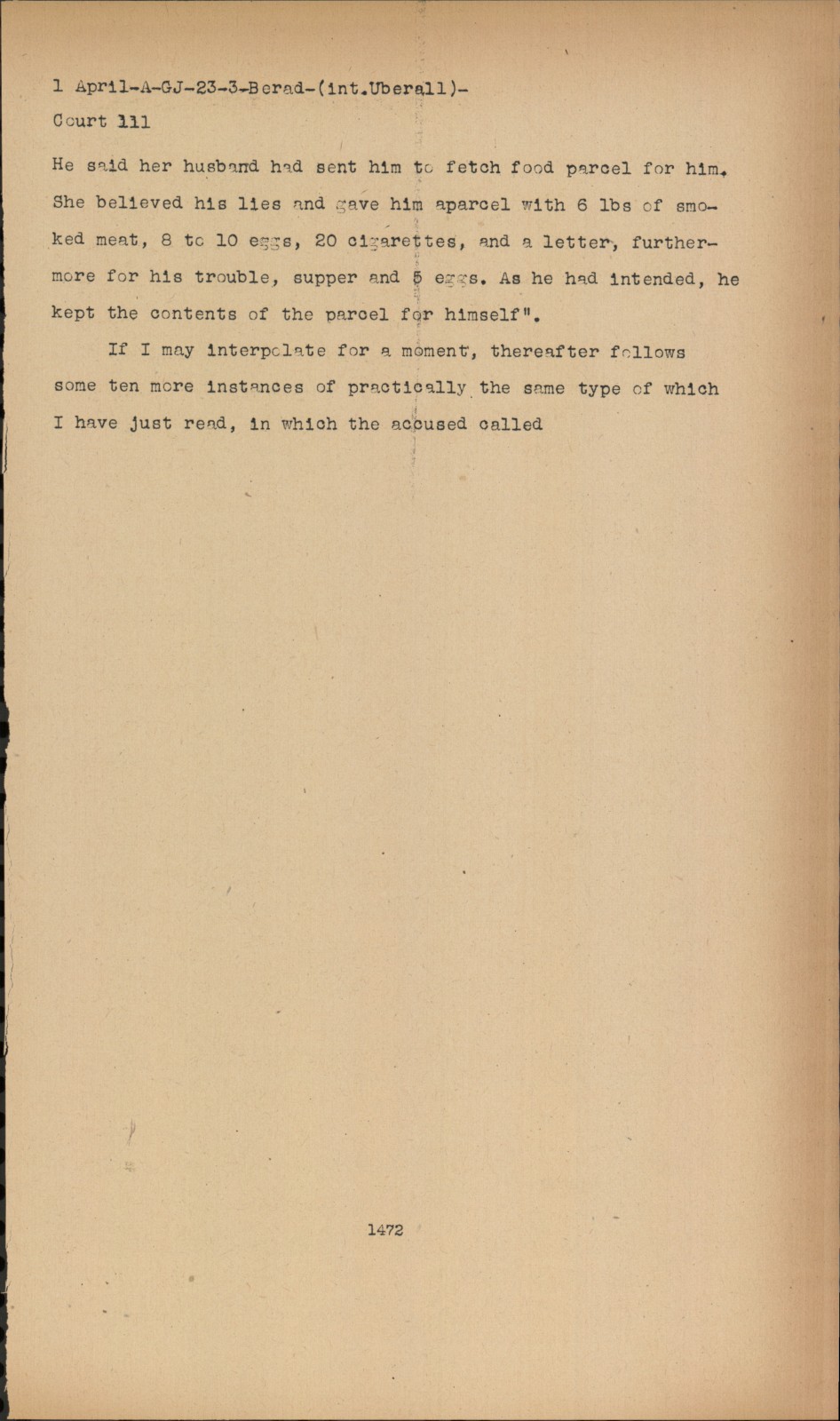 1 April-A-GJ-23-3-Berad-(int.Uberall)-
Court 111

He said her husband had sent him to fetch food parcel for him. She believed his lies and gave him aparcel with 6 lbs of smoked meat, 8 to 10 eggs, 20 cigarettes, and a letter, furthermore for his trouble, supper and 5 eggs. As he had intended, he kept the contents of the parcel for himself".

If I may interpolate for a moment, thereafter follows some ten more instances of practically the same type of which I have just read, in which the accused called

1472